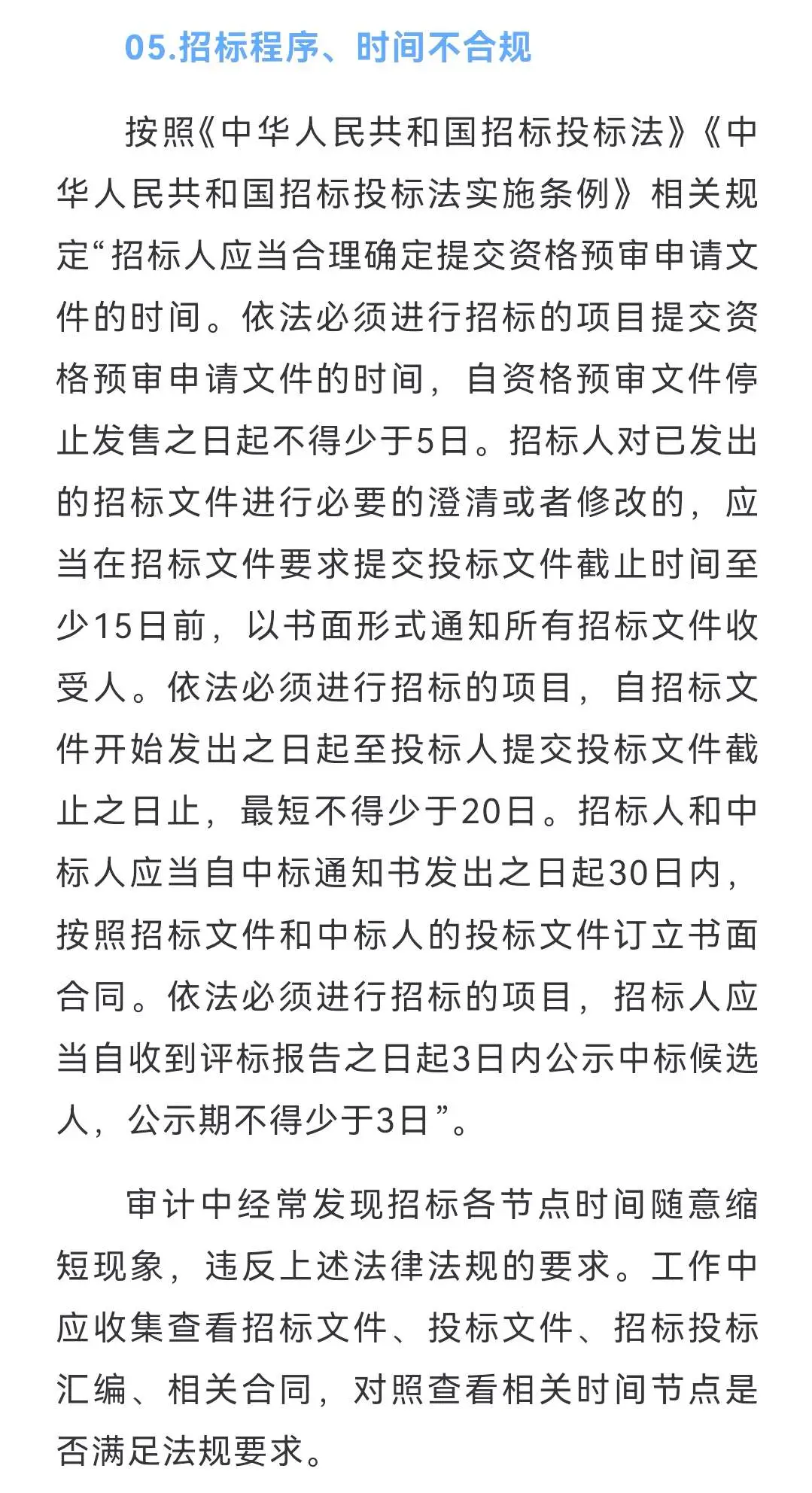 05.招标程序、时间不合规

按照《中华人民共和国招标投标法》《中华人民共和国招标投标法实施条例》相关规定“招标人应当合理确定提交资格预审申请文件的时间。依法必须进行招标的项目提交资格预审申请文件的时间，自资格预审文件停止发售之日起不得少于5日。招标人对已发出的招标文件进行必要的澄清或者修改的，应当在招标文件要求提交投标文件截止时间至少15日前，以书面形式通知所有招标文件收受人。依法必须进行招标的项目，自招标文件开始发出之日起至投标人提交投标文件截止之日止，最短不得少于20日。招标人和中标人应当自中标通知书发出之日起30日内，按照招标文件和中标人的投标文件订立书面合同。依法必须进行招标的项目，招标人应当自收到评标报告之日起3日内公示中标候选人，公示期不得少于3日”。

审计中经常发现招标各节点时间随意缩短现象，违反上述法律法规的要求。工作中应收集查看招标文件、投标文件、招标投标汇编、相关合同，对照查看相关时间节点是否满足法规要求。